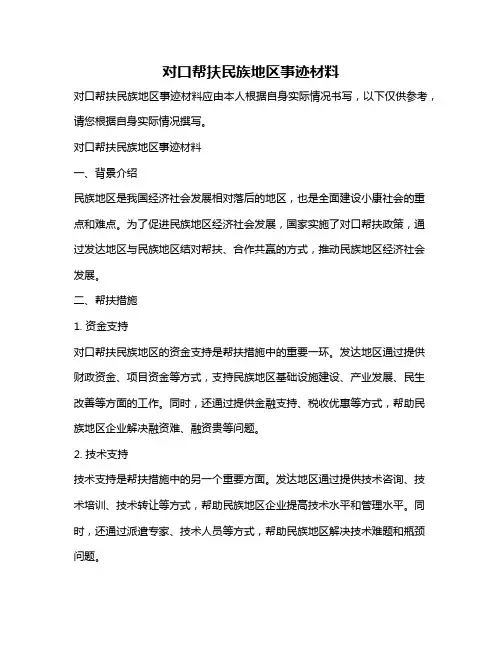 对口帮扶民族地区事迹材料

对口帮扶民族地区事迹材料应由本人根据自身实际情况书写，以下仅供参考，请您根据自身实际情况撰写。

对口帮扶民族地区事迹材料

一、背景介绍

民族地区是我国经济社会发展相对落后的地区，也是全面建设小康社会的重点和难点。为了促进民族地区经济社会发展，国家实施了对口帮扶政策，通过发达地区与民族地区结对帮扶、合作共赢的方式，推动民族地区经济社会发展。

二、帮扶措施

1. 资金支持

对口帮扶民族地区的资金支持是帮扶措施中的重要一环。发达地区通过提供财政资金、项目资金等方式，支持民族地区基础设施建设、产业发展、民生改善等方面的工作。同时，还通过提供金融支持、税收优惠等方式，帮助民族地区企业解决融资难、融资贵等问题。

2. 技术支持

技术支持是帮扶措施中的另一个重要方面。发达地区通过提供技术咨询、技术培训、技术转让等方式，帮助民族地区企业提高技术水平和管理水平。同时，还通过派遣专家、技术人员等方式，帮助民族地区解决技术难题和瓶颈问题。